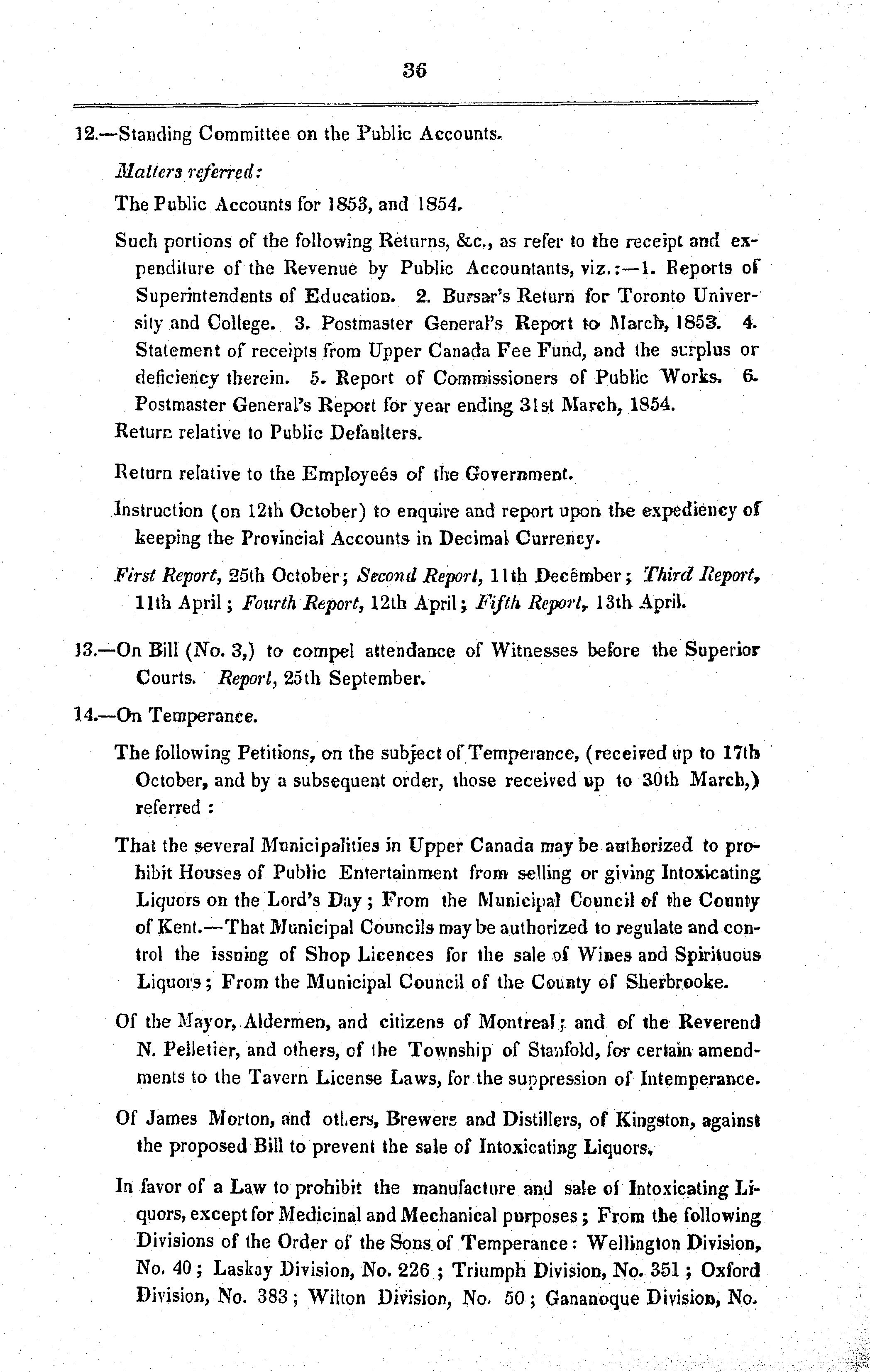 36

12.—Standing Committee on the Public Accounts.

Matters referred:

The Public Accounts for 1853, and 1854.

Such portions of the following Returns, &c., as refer to the receipt and expenditure of the Revenue by Public Accountants, viz.:—1. Reports of Superintendents of Education. 2. Bursar's Return for Toronto University and College. 3. Postmaster General's Report to March, 1853. 4. Statement of receipts from Upper Canada Fee Fund, and the surplus or deficiency therein. 5. Report of Commissioners of Public Works. 6. Postmaster General's Report for year ending 31st March, 1854.

Return relative to Public Defaulters.

Return relative to the Employeés of the Government.

Instruction (on 12th October) to enquire and report upon the expediency of keeping the Provincial Accounts in Decimal Currency.

First Report, 25th October; Second Report, 11th December; Third Report, 11th April; Fourth Report, 12th April; Fifth Report, 13th April.

13.—On Bill (No. 3,) to compel attendance of Witnesses before the Superior Courts. Report, 25th September.

14.—On Temperance.

The following Petitions, on the subject of Temperance, (received up to 17th October, and by a subsequent order, those received up to 30th March,) referred:

That the several Municipalities in Upper Canada may be authorized to prohibit Houses of Public Entertainment from selling or giving Intoxicating Liquors on the Lord's Day; From the Municipal Council of the County of Kent.—That Municipal Councils may be authorized to regulate and control the issuing of Shop Licences for the sale of Wines and Spirituous Liquors; From the Municipal Council of the County of Sherbrooke.

Of the Mayor, Aldermen, and citizens of Montreal; and of the Reverend N. Pelletier, and others, of the Township of Stanfold, for certain amendments to the Tavern License Laws, for the suppression of Intemperance.

Of James Morton, and others, Brewers and Distillers, of Kingston, against the proposed Bill to prevent the sale of Intoxicating Liquors.

In favor of a Law to prohibit the manufacture and sale of Intoxicating Liquors, except for Medicinal and Mechanical purposes; From the following Divisions of the Order of the Sons of Temperance: Wellington Division, No. 40; Laskay Division, No. 226; Triumph Division, No. 351; Oxford Division, No. 383; Wilton Division, No. 50; Gananoque Division, No.